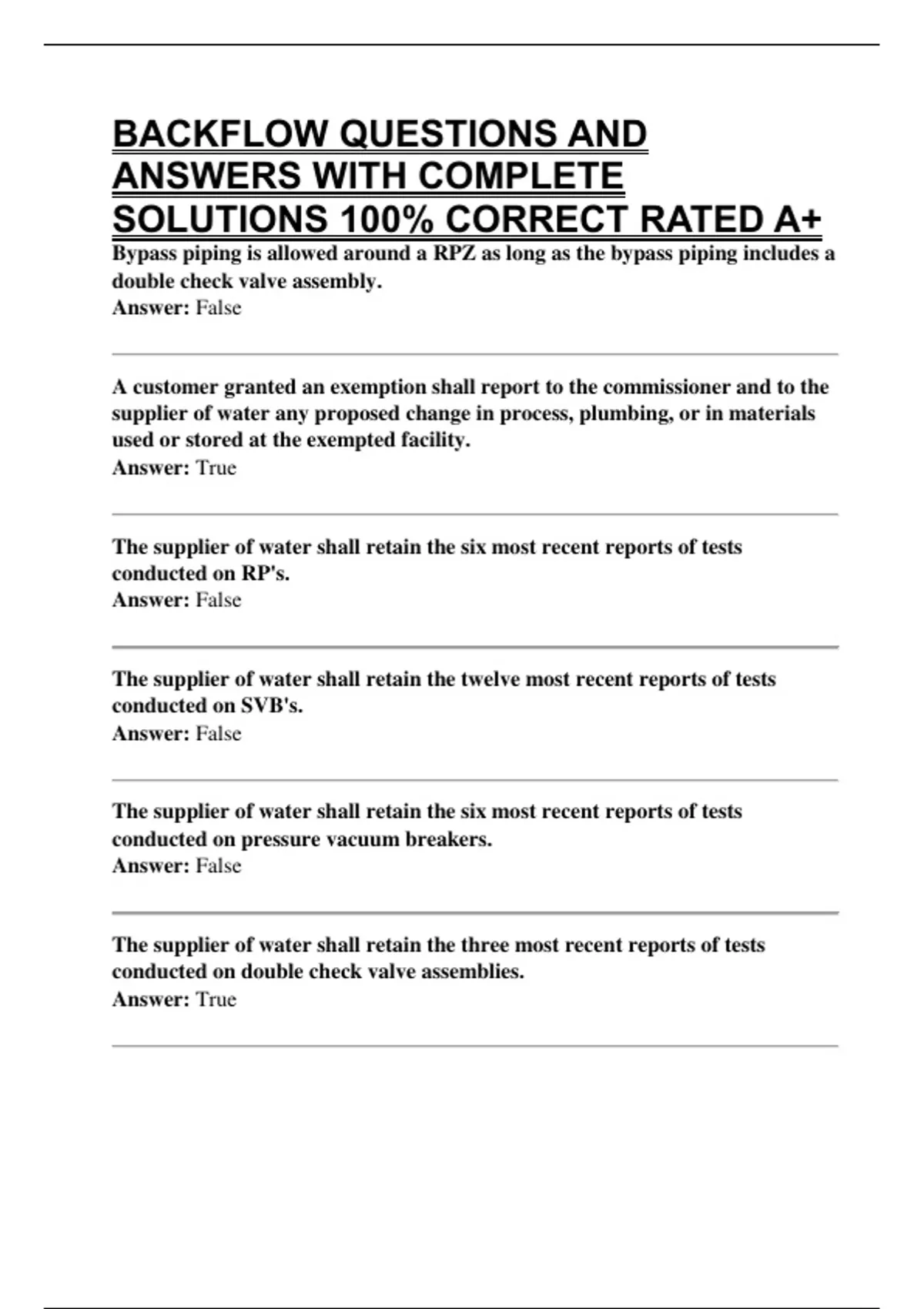 BACKFLOW QUESTIONS AND ANSWERS WITH COMPLETE SOLUTIONS 100% CORRECT RATED A+

Bypass piping is allowed around a RPZ as long as the bypass piping includes a double check valve assembly.
Answer: False

A customer granted an exemption shall report to the commissioner and to the supplier of water any proposed change in process, plumbing, or in materials used or stored at the exempted facility.
Answer: True

The supplier of water shall retain the six most recent reports of tests conducted on RP's.
Answer: False

The supplier of water shall retain the twelve most recent reports of tests conducted on SVB's.
Answer: False

The supplier of water shall retain the six most recent reports of tests conducted on pressure vacuum breakers.
Answer: False

The supplier of water shall retain the three most recent reports of tests conducted on double check valve assemblies.
Answer: True